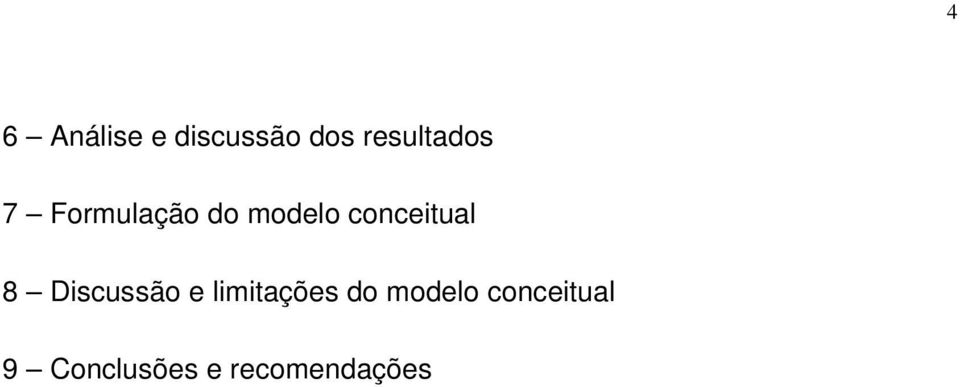 4

6 – Análise e discussão dos resultados

7 – Formulação do modelo conceitual

8 – Discussão e limitações do modelo conceitual

9 – Conclusões e recomendações